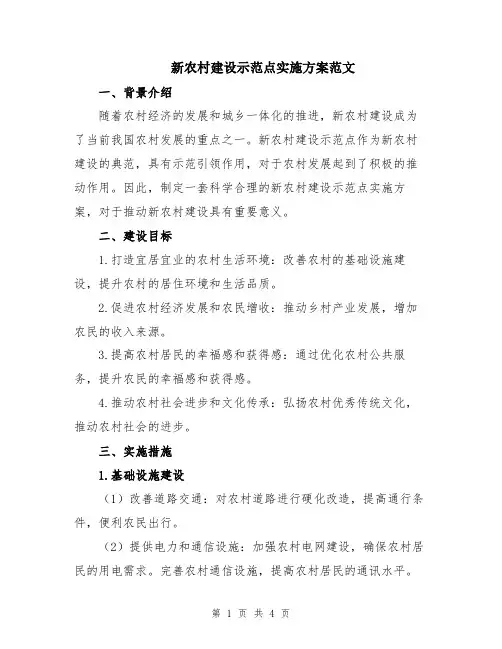 新农村建设示范点实施方案范文

一、背景介绍

随着农村经济的发展和城乡一体化的推进，新农村建设成为了当前我国农村发展的重点之一。新农村建设示范点作为新农村建设的典范，具有示范引领作用，对于农村发展起到了积极的推动作用。因此，制定一套科学合理的新农村建设示范点实施方案，对于推动新农村建设具有重要意义。

二、建设目标

1.打造宜居宜业的农村生活环境：改善农村的基础设施建设，提升农村的居住环境和生活品质。

2.促进农村经济发展和农民增收：推动乡村产业发展，增加农民的收入来源。

3.提高农村居民的幸福感和获得感：通过优化农村公共服务，提升农民的幸福感和获得感。

4.推动农村社会进步和文化传承：弘扬农村优秀传统文化，推动农村社会的进步。

三、实施措施

1.基础设施建设

（1）改善道路交通：对农村道路进行硬化改造，提高通行条件，便利农民出行。

（2）提供电力和通信设施：加强农村电网建设，确保农村居民的用电需求。完善农村通信设施，提高农村居民的通讯水平。

第 1 页 共 4 页